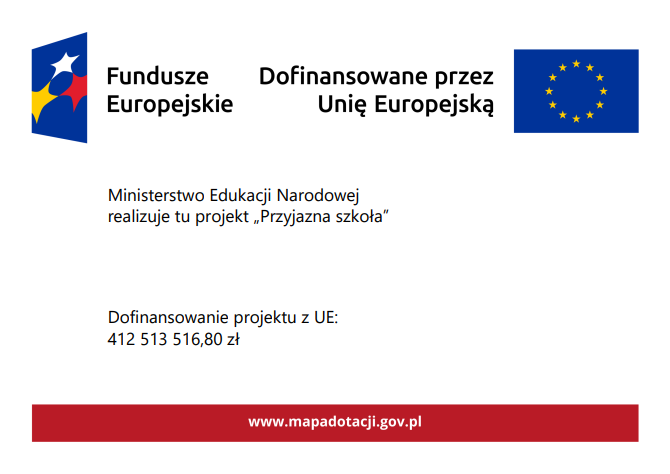 Fundusze Europejskie

Dofinansowane przez Unię Europejską

Ministerstwo Edukacji Narodowej realizuje tu projekt „Przyjazna szkoła”

Dofinansowanie projektu z UE:
412 513 516,80 zł

www.mapadotacji.gov.pl